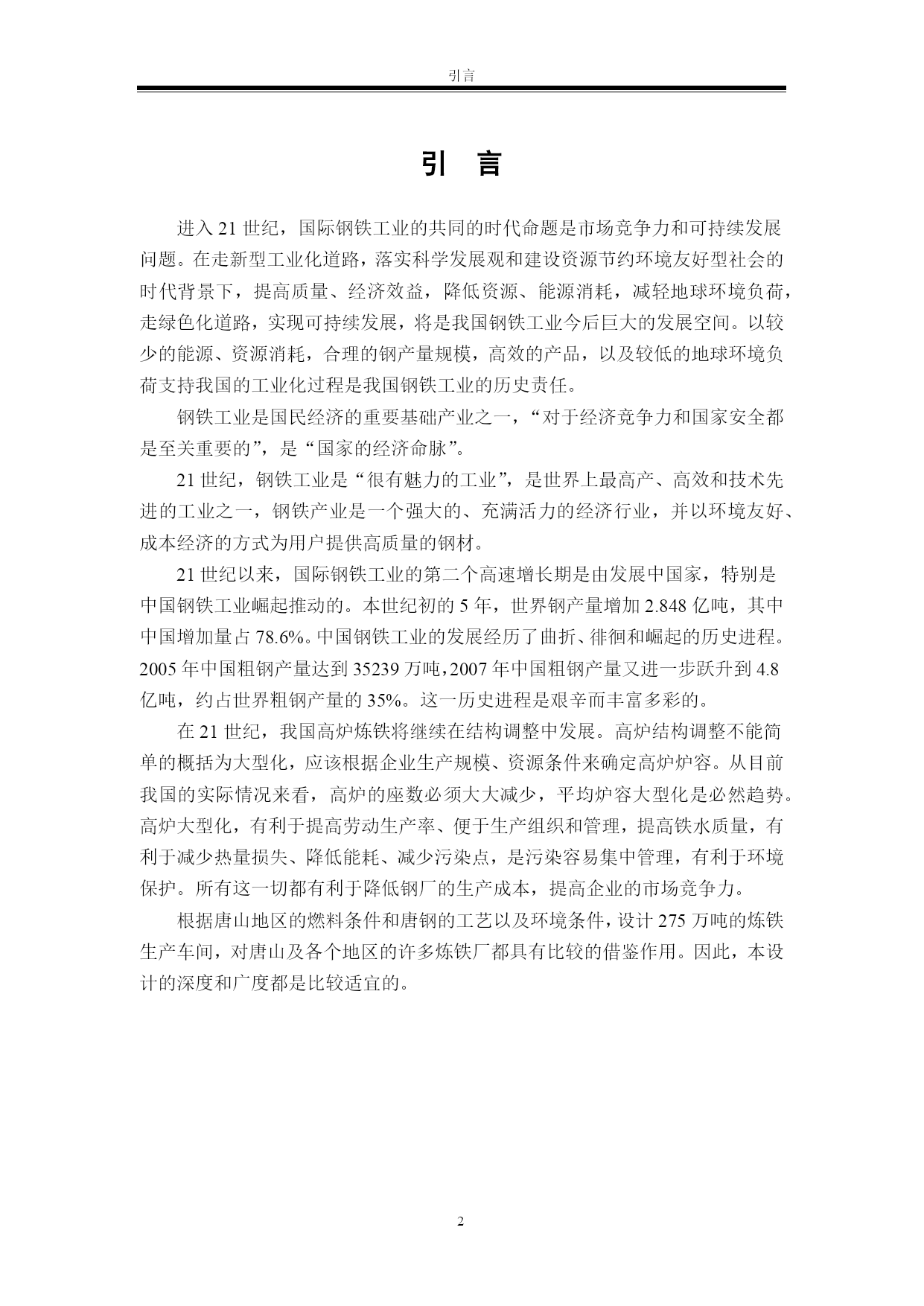 引言

引 言

进入 21 世纪，国际钢铁工业的共同的时代命题是市场竞争力和可持续发展问题。在走新型工业化道路，落实科学发展观和建设资源节约环境友好型社会的时代背景下，提高质量、经济效益，降低资源、能源消耗，减轻地球环境负荷，走绿色化道路，实现可持续发展，将是我国钢铁工业今后巨大的发展空间。以较少的能源、资源消耗，合理的钢产量规模，高效的产品，以及较低的地球环境负荷支持我国的工业化过程是我国钢铁工业的历史责任。

钢铁工业是国民经济的重要基础产业之一，“对于经济竞争力和国家安全都是至关重要的”，是“国家的经济命脉”。

21 世纪，钢铁工业是“很有魅力的工业”，是世界上最高产、高效和技术先进的工业之一，钢铁产业是一个强大的、充满活力的经济行业，并以环境友好、成本经济的方式为用户提供高质量的钢材。

21 世纪以来，国际钢铁工业的第二个高速增长期是由发展中国家，特别是中国钢铁工业崛起推动的。本世纪初的 5 年，世界钢产量增加 2.848 亿吨，其中中国增加量占 78.6%。中国钢铁工业的发展经历了曲折、徘徊和崛起的历史进程。2005 年中国粗钢产量达到 35239 万吨，2007 年中国粗钢产量又进一步跃升到 4.8 亿吨，约占世界粗钢产量的 35%。这一历史进程是艰辛而丰富多彩的。

在 21 世纪，我国高炉炼铁将继续在结构调整中发展。高炉结构调整不能简单的概括为大型化，应该根据企业生产规模、资源条件来确定高炉炉容。从目前我国的实际情况来看，高炉的座数必须大大减少，平均炉容大型化是必然趋势。高炉大型化，有利于提高劳动生产率、便于生产组织和管理，提高铁水质量，有利于减少热量损失、降低能耗、减少污染点，是污染容易集中管理，有利于环境保护。所有这一切都有利于降低钢厂的生产成本，提高企业的市场竞争力。

根据唐山地区的燃料条件和唐钢的工艺以及环境条件，设计 275 万吨的炼铁生产车间，对唐山及各个地区的许多炼铁厂都具有比较的借鉴作用。因此，本设计的深度和广度都是比较适宜的。

2